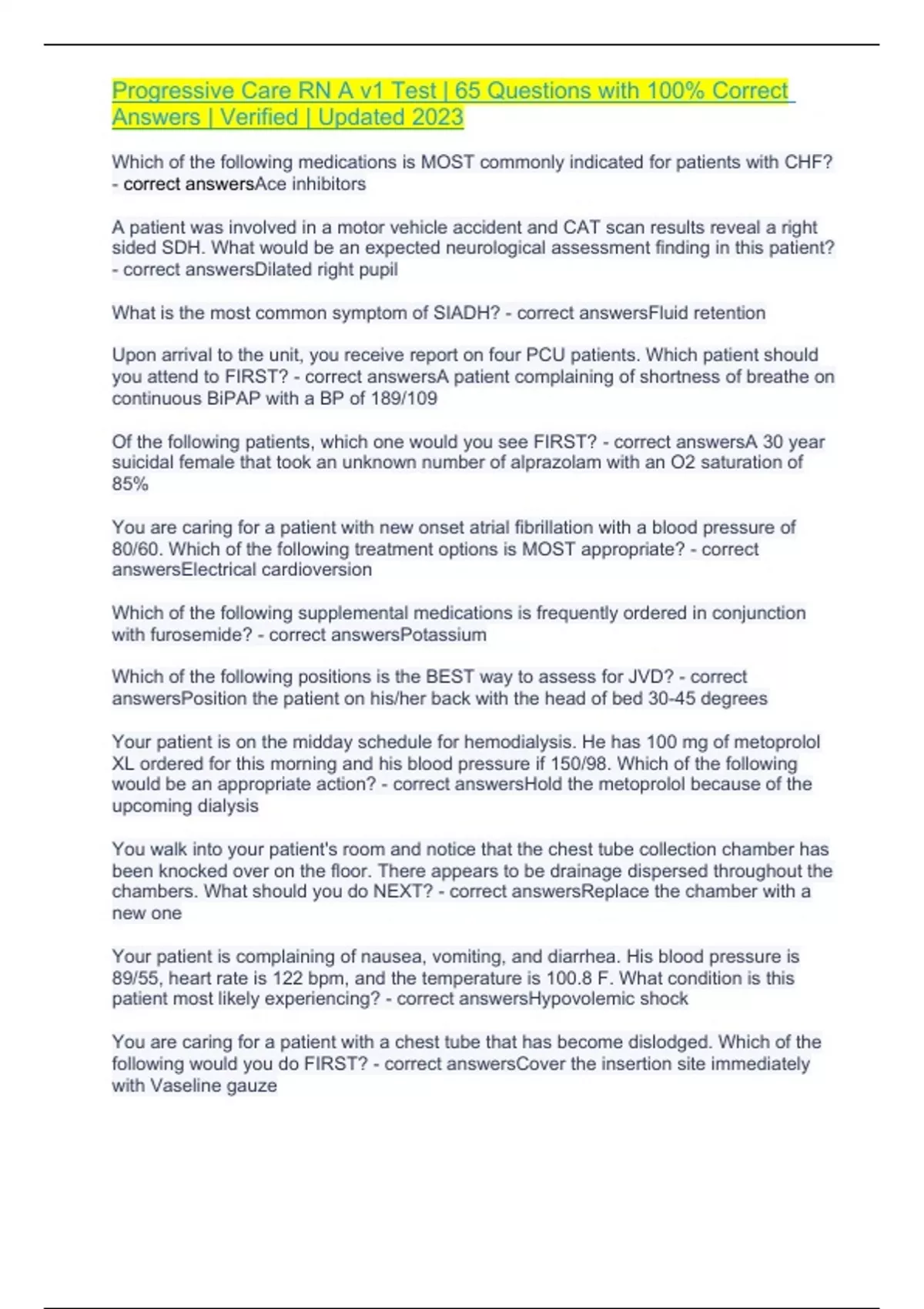 Progressive Care RN A v1 Test | 65 Questions with 100% Correct Answers | Verified | Updated 2023

Which of the following medications is MOST commonly indicated for patients with CHF? - correct answersAce inhibitors

A patient was involved in a motor vehicle accident and CAT scan results reveal a right sided SDH. What would be an expected neurological assessment finding in this patient? - correct answersDilated right pupil

What is the most common symptom of SIADH? - correct answersFluid retention

Upon arrival to the unit, you receive report on four PCU patients. Which patient should you attend to FIRST? - correct answersA patient complaining of shortness of breathe on continuous BiPAP with a BP of 189/109

Of the following patients, which one would you see FIRST? - correct answersA 30 year suicidal female that took an unknown number of alprazolam with an O2 saturation of 85%

You are caring for a patient with new onset atrial fibrillation with a blood pressure of 80/60. Which of the following treatment options is MOST appropriate? - correct answersElectrical cardioversion

Which of the following supplemental medications is frequently ordered in conjunction with furosemide? - correct answersPotassium

Which of the following positions is the BEST way to assess for JVD? - correct answersPosition the patient on his/her back with the head of bed 30-45 degrees

Your patient is on the midday schedule for hemodialysis. He has 100 mg of metoprolol XL ordered for this morning and his blood pressure if 150/98. Which of the following would be an appropriate action? - correct answersHold the metoprolol because of the upcoming dialysis

You walk into your patient's room and notice that the chest tube collection chamber has been knocked over on the floor. There appears to be drainage dispersed throughout the chambers. What should you do NEXT? - correct answersReplace the chamber with a new one

Your patient is complaining of nausea, vomiting, and diarrhea. His blood pressure is 89/55, heart rate is 122 bpm, and the temperature is 100.8 F. What condition is this patient most likely experiencing? - correct answersHypovolemic shock

You are caring for a patient with a chest tube that has become dislodged. Which of the following would you do FIRST? - correct answersCover the insertion site immediately with Vaseline gauze